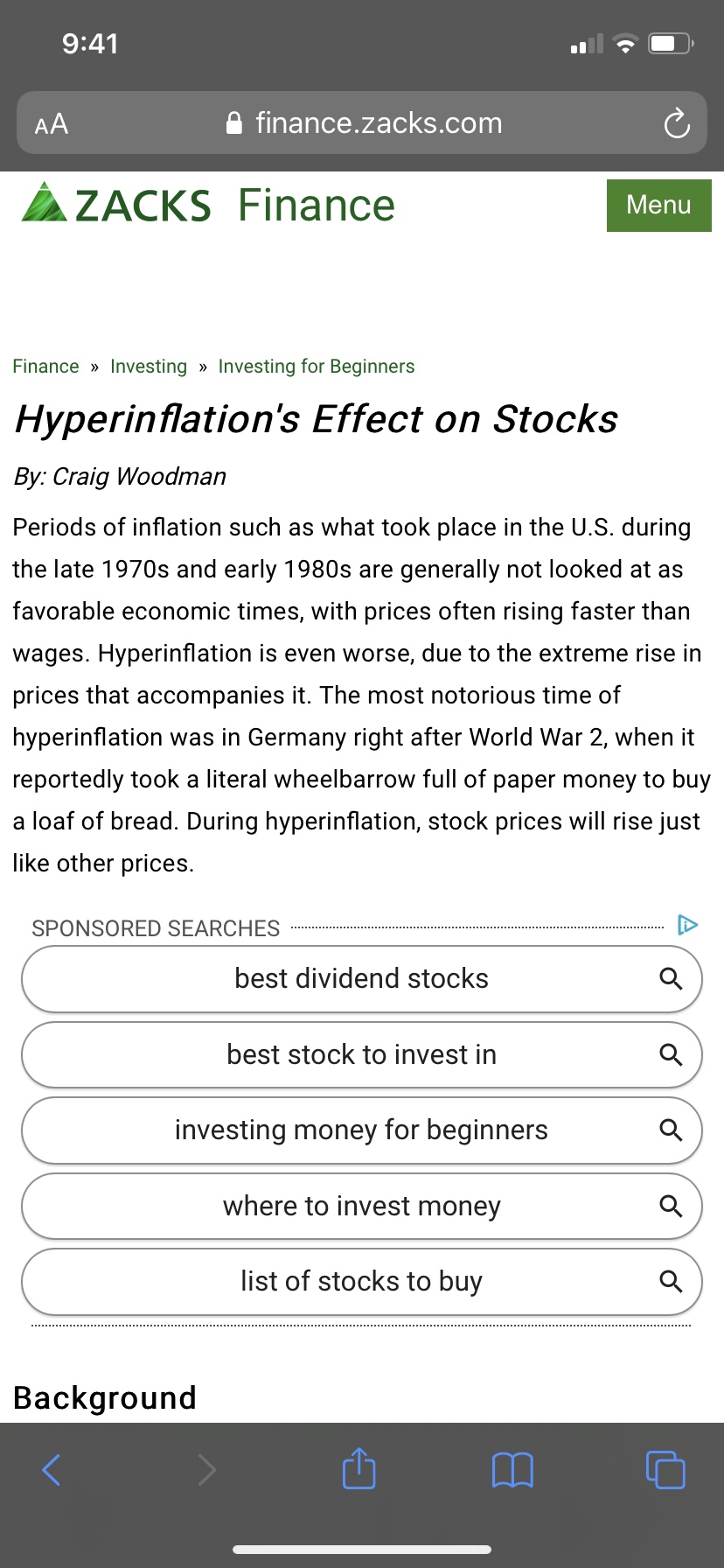 9:41

AA finance.zacks.com

ZACKS Finance

Menu

Finance » Investing » Investing for Beginners

Hyperinflation's Effect on Stocks

By: Craig Woodman

Periods of inflation such as what took place in the U.S. during the late 1970s and early 1980s are generally not looked at as favorable economic times, with prices often rising faster than wages. Hyperinflation is even worse, due to the extreme rise in prices that accompanies it. The most notorious time of hyperinflation was in Germany right after World War 2, when it reportedly took a literal wheelbarrow full of paper money to buy a loaf of bread. During hyperinflation, stock prices will rise just like other prices.

SPONSORED SEARCHES

best dividend stocks

best stock to invest in

investing money for beginners

where to invest money

list of stocks to buy

Background